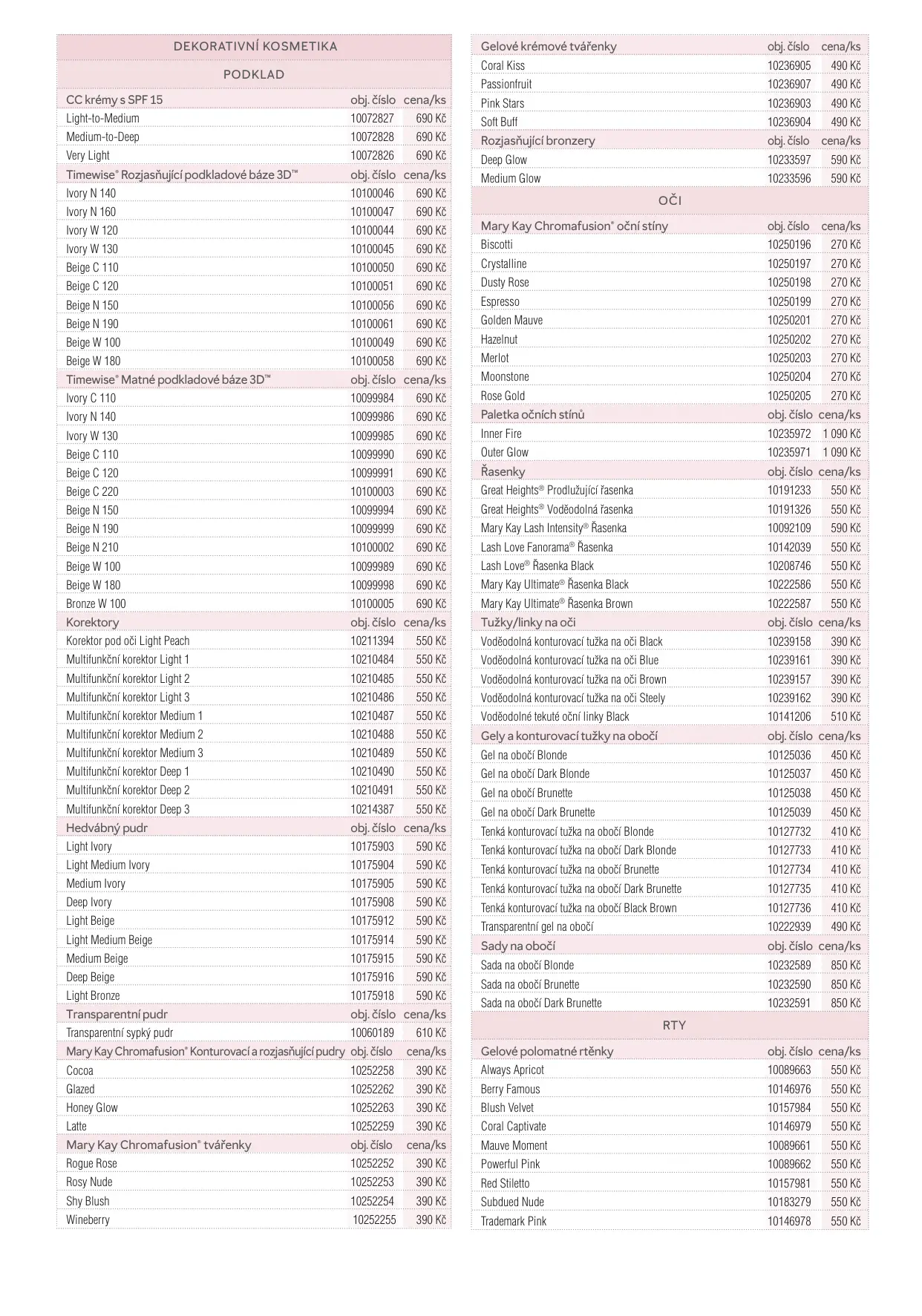 DEKORATIVNÍ KOSMETIKA

PODKLAD

| CC krémy s SPF 15 | obj. číslo | cena/ks |
|---|---|---|
| Light-to-Medium | 10072827 | 690 Kč |
| Medium-to-Deep | 10072828 | 690 Kč |
| Very Light | 10072826 | 690 Kč |
| Timewise® Rozjasňující podkladové báze 3D™ | obj. číslo | cena/ks |
| Ivory N 140 | 10100046 | 690 Kč |
| Ivory N 160 | 10100047 | 690 Kč |
| Ivory W 120 | 10100044 | 690 Kč |
| Ivory W 130 | 10100045 | 690 Kč |
| Beige C 110 | 10100050 | 690 Kč |
| Beige C 120 | 10100051 | 690 Kč |
| Beige N 150 | 10100056 | 690 Kč |
| Beige N 190 | 10100061 | 690 Kč |
| Beige W 100 | 10100049 | 690 Kč |
| Beige W 180 | 10100058 | 690 Kč |
| Timewise® Matné podkladové báze 3D™ | obj. číslo | cena/ks |
| Ivory C 110 | 10099984 | 690 Kč |
| Ivory N 140 | 10099986 | 690 Kč |
| Ivory W 130 | 10099985 | 690 Kč |
| Beige C 110 | 10099990 | 690 Kč |
| Beige C 120 | 10099991 | 690 Kč |
| Beige C 220 | 10100003 | 690 Kč |
| Beige N 150 | 10099994 | 690 Kč |
| Beige N 190 | 10099999 | 690 Kč |
| Beige N 210 | 10100002 | 690 Kč |
| Beige W 100 | 10099989 | 690 Kč |
| Beige W 180 | 10099998 | 690 Kč |
| Bronze W 100 | 10100005 | 690 Kč |
| Korektory | obj. číslo | cena/ks |
| Korektor pod oči Light Peach | 10211394 | 550 Kč |
| Multifunkční korektor Light 1 | 10210484 | 550 Kč |
| Multifunkční korektor Light 2 | 10210485 | 550 Kč |
| Multifunkční korektor Light 3 | 10210486 | 550 Kč |
| Multifunkční korektor Medium 1 | 10210487 | 550 Kč |
| Multifunkční korektor Medium 2 | 10210488 | 550 Kč |
| Multifunkční korektor Medium 3 | 10210489 | 550 Kč |
| Multifunkční korektor Deep 1 | 10210490 | 550 Kč |
| Multifunkční korektor Deep 2 | 10210491 | 550 Kč |
| Multifunkční korektor Deep 3 | 10214387 | 550 Kč |
| Hedvábný pudr | obj. číslo | cena/ks |
| Light Ivory | 10175903 | 590 Kč |
| Light Medium Ivory | 10175904 | 590 Kč |
| Medium Ivory | 10175905 | 590 Kč |
| Deep Ivory | 10175908 | 590 Kč |
| Light Beige | 10175912 | 590 Kč |
| Light Medium Beige | 10175914 | 590 Kč |
| Medium Beige | 10175915 | 590 Kč |
| Deep Beige | 10175916 | 590 Kč |
| Light Bronze | 10175918 | 590 Kč |
| Transparentní pudr | obj. číslo | cena/ks |
| Transparentní sypký pudr | 10060189 | 610 Kč |
| Mary Kay Chromafusion® Konturovací a rozjasňující pudry | obj. číslo | cena/ks |
| Cocoa | 10252258 | 390 Kč |
| Glazed | 10252262 | 390 Kč |
| Honey Glow | 10252263 | 390 Kč |
| Latte | 10252259 | 390 Kč |
| Mary Kay Chromafusion® tvářenky | obj. číslo | cena/ks |
| Rogue Rose | 10252252 | 390 Kč |
| Rosy Nude | 10252253 | 390 Kč |
| Shy Blush | 10252254 | 390 Kč |
| Wineberry | 10252255 | 390 Kč |

| Gelové krémové tvářenky | obj. číslo | cena/ks |
|---|---|---|
| Coral Kiss | 10236905 | 490 Kč |
| Passionfruit | 10236907 | 490 Kč |
| Pink Stars | 10236903 | 490 Kč |
| Soft Buff | 10236904 | 490 Kč |
| Rozjasňující bronzery | obj. číslo | cena/ks |
| Deep Glow | 10233597 | 590 Kč |
| Medium Glow | 10233596 | 590 Kč |

OČI

| Mary Kay Chromafusion® oční stíny | obj. číslo | cena/ks |
|---|---|---|
| Biscotti | 10250196 | 270 Kč |
| Crystalline | 10250197 | 270 Kč |
| Dusty Rose | 10250198 | 270 Kč |
| Espresso | 10250199 | 270 Kč |
| Golden Mauve | 10250201 | 270 Kč |
| Hazelnut | 10250202 | 270 Kč |
| Merlot | 10250203 | 270 Kč |
| Moonstone | 10250204 | 270 Kč |
| Rose Gold | 10250205 | 270 Kč |
| Paletka očních stínů | obj. číslo | cena/ks |
| Inner Fire | 10235972 | 1 090 Kč |
| Outer Glow | 10235971 | 1 090 Kč |
| Řasenky | obj. číslo | cena/ks |
| Great Heights® Prodlužující řasenka | 10191233 | 550 Kč |
| Great Heights® Voděodolná řasenka | 10191326 | 550 Kč |
| Mary Kay Lash Intensity® Řasenka | 10092109 | 590 Kč |
| Lash Love Fanorama® Řasenka | 10142039 | 550 Kč |
| Lash Love® Řasenka Black | 10208746 | 550 Kč |
| Mary Kay Ultimate® Řasenka Black | 10222586 | 550 Kč |
| Mary Kay Ultimate® Řasenka Brown | 10222587 | 550 Kč |
| Tužky/linky na oči | obj. číslo | cena/ks |
| Voděodolná konturovací tužka na oči Black | 10239158 | 390 Kč |
| Voděodolná konturovací tužka na oči Blue | 10239161 | 390 Kč |
| Voděodolná konturovací tužka na oči Brown | 10239157 | 390 Kč |
| Voděodolná konturovací tužka na oči Steely | 10239162 | 390 Kč |
| Voděodolné tekuté oční linky Black | 10141206 | 510 Kč |
| Gely a konturovací tužky na obočí | obj. číslo | cena/ks |
| Gel na obočí Blonde | 10125036 | 450 Kč |
| Gel na obočí Dark Blonde | 10125037 | 450 Kč |
| Gel na obočí Brunette | 10125038 | 450 Kč |
| Gel na obočí Dark Brunette | 10125039 | 450 Kč |
| Tenká konturovací tužka na obočí Blonde | 10127732 | 410 Kč |
| Tenká konturovací tužka na obočí Dark Blonde | 10127733 | 410 Kč |
| Tenká konturovací tužka na obočí Brunette | 10127734 | 410 Kč |
| Tenká konturovací tužka na obočí Dark Brunette | 10127735 | 410 Kč |
| Tenká konturovací tužka na obočí Black Brown | 10127736 | 410 Kč |
| Transparentní gel na obočí | 10222939 | 490 Kč |
| Sady na obočí | obj. číslo | cena/ks |
| Sada na obočí Blonde | 10232589 | 850 Kč |
| Sada na obočí Brunette | 10232590 | 850 Kč |
| Sada na obočí Dark Brunette | 10232591 | 850 Kč |

RTY

| Gelové polomatné rtěnky | obj. číslo | cena/ks |
|---|---|---|
| Always Apricot | 10089663 | 550 Kč |
| Berry Famous | 10146976 | 550 Kč |
| Blush Velvet | 10157984 | 550 Kč |
| Coral Captivate | 10146979 | 550 Kč |
| Mauve Moment | 10089661 | 550 Kč |
| Powerful Pink | 10089662 | 550 Kč |
| Red Stiletto | 10157981 | 550 Kč |
| Subdued Nude | 10183279 | 550 Kč |
| Trademark Pink | 10146978 | 550 Kč |